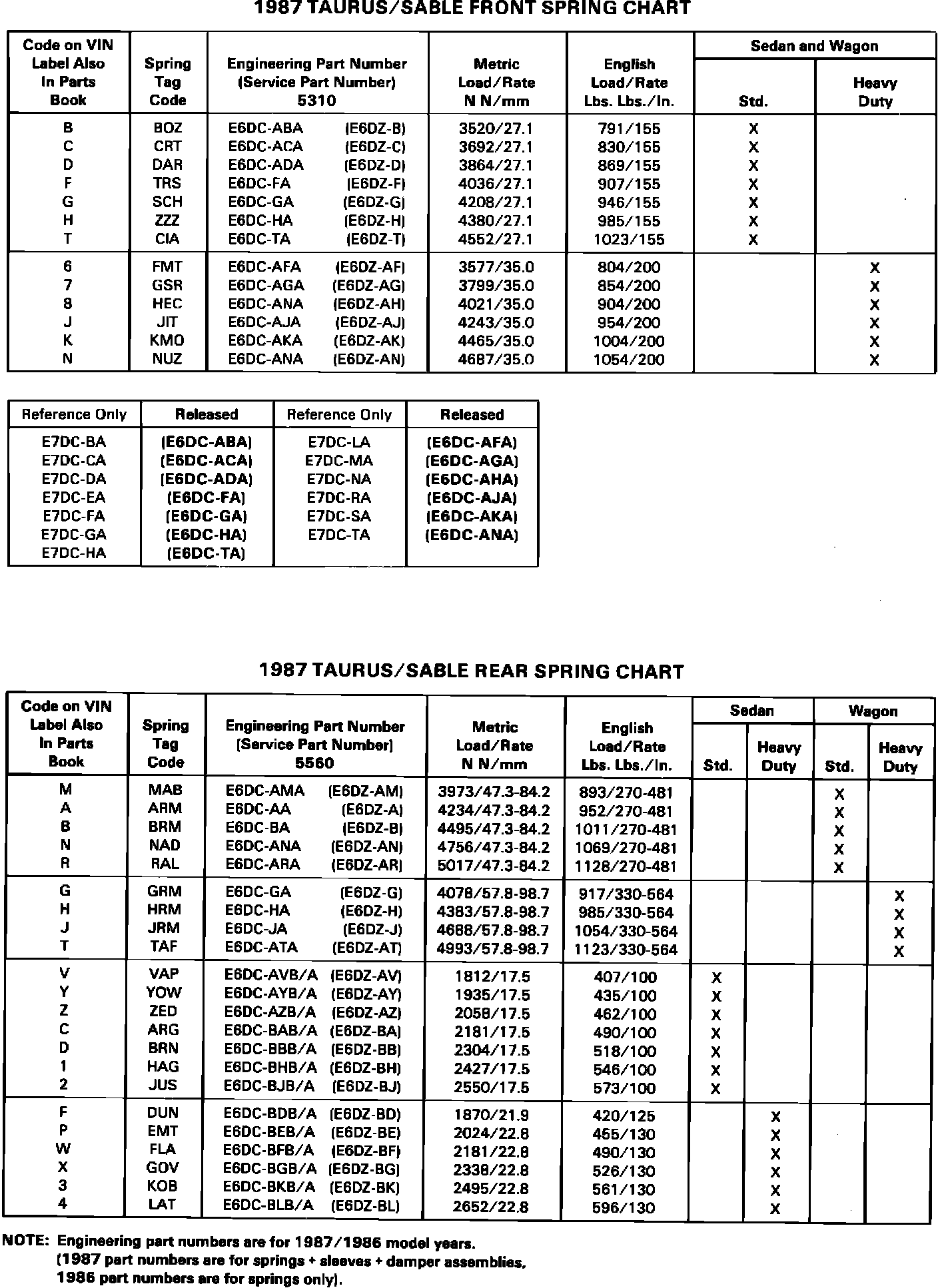 1987 TAURUS/SABLE FRONT SPRING CHART

| Code on VIN Label Also In Parts Book | Spring Tag Code | Engineering Part Number (Service Part Number) 5310 | Metric Load/Rate N N/mm | English Load/Rate Lbs. Lbs./In. | Sedan and Wagon Std. | Sedan and Wagon Heavy Duty |
|---|---|---|---|---|---|---|
| B | BOZ | E6DC-ABA (E6DZ-B) | 3520/27.1 | 791/155 | X | |
| C | CRT | E6DC-ACA (E6DZ-C) | 3692/27.1 | 830/155 | X | |
| D | DAR | E6DC-ADA (E6DZ-D) | 3864/27.1 | 869/155 | X | |
| F | TRS | E6DC-FA (E6DZ-F) | 4036/27.1 | 907/155 | X | |
| G | SCH | E6DC-GA (E6DZ-G) | 4208/27.1 | 946/155 | X | |
| H | ZZZ | E6DC-HA (E6DZ-H) | 4380/27.1 | 985/155 | X | |
| T | CIA | E6DC-TA (E6DZ-T) | 4552/27.1 | 1023/155 | X | |
| 6 | FMT | E6DC-AFA (E6DZ-AF) | 3577/35.0 | 804/200 | | X |
| 7 | GSR | E6DC-AGA (E6DZ-AG) | 3799/35.0 | 854/200 | | X |
| 8 | HEC | E6DC-ANA (E6DZ-AH) | 4021/35.0 | 904/200 | | X |
| J | JIT | E6DC-AJA (E6DZ-AJ) | 4243/35.0 | 954/200 | | X |
| K | KMO | E6DC-AKA (E6DZ-AK) | 4465/35.0 | 1004/200 | | X |
| N | NUZ | E6DC-ANA (E6DZ-AN) | 4687/35.0 | 1054/200 | | X |

| Reference Only | Released | Reference Only | Released |
|---|---|---|---|
| E7DC-BA | (E6DC-ABA) | E7DC-LA | (E6DC-AFA) |
| E7DC-CA | (E6DC-ACA) | E7DC-MA | (E6DC-AGA) |
| E7DC-DA | (E6DC-ADA) | E7DC-NA | (E6DC-AHA) |
| E7DC-EA | (E6DC-FA) | E7DC-RA | (E6DC-AJA) |
| E7DC-FA | (E6DC-GA) | E7DC-SA | (E6DC-AKA) |
| E7DC-GA | (E6DC-HA) | E7DC-TA | (E6DC-ANA) |
| E7DC-HA | (E6DC-TA) | | |

1987 TAURUS/SABLE REAR SPRING CHART

| Code on VIN Label Also In Parts Book | Spring Tag Code | Engineering Part Number (Service Part Number) 5560 | Metric Load/Rate N N/mm | English Load/Rate Lbs. Lbs./In. | Sedan Std. | Sedan Heavy Duty | Wagon Std. | Wagon Heavy Duty |
|---|---|---|---|---|---|---|---|---|
| M | MAB | E6DC-AMA (E6DZ-AM) | 3973/47.3-84.2 | 893/270-481 | | | X | |
| A | ARM | E6DC-AA (E6DZ-A) | 4234/47.3-84.2 | 952/270-481 | | | X | |
| B | BRM | E6DC-BA (E6DZ-B) | 4495/47.3-84.2 | 1011/270-481 | | | X | |
| N | NAD | E6DC-ANA (E6DZ-AN) | 4756/47.3-84.2 | 1069/270-481 | | | X | |
| R | RAL | E6DC-ARA (E6DZ-AR) | 5017/47.3-84.2 | 1128/270-481 | | | X | |
| G | GRM | E6DC-GA (E6DZ-G) | 4078/57.8-98.7 | 917/330-564 | | | | X |
| H | HRM | E6DC-HA (E6DZ-H) | 4383/57.8-98.7 | 985/330-564 | | | | X |
| J | JRM | E6DC-JA (E6DZ-J) | 4688/57.8-98.7 | 1054/330-564 | | | | X |
| T | TAF | E6DC-ATA (E6DZ-AT) | 4993/57.8-98.7 | 1123/330-564 | | | | X |
| V | VAP | E6DC-AVB/A (E6DZ-AV) | 1812/17.5 | 407/100 | X | | | |
| Y | YOW | E6DC-AYB/A (E6DZ-AY) | 1935/17.5 | 435/100 | X | | | |
| Z | ZED | E6DC-AZB/A (E6DZ-AZ) | 2058/17.5 | 462/100 | X | | | |
| C | ARG | E6DC-BAB/A (E6DZ-BA) | 2181/17.5 | 490/100 | X | | | |
| D | BRN | E6DC-BBB/A (E6DZ-BB) | 2304/17.5 | 518/100 | X | | | |
| 1 | HAG | E6DC-BHB/A (E6DZ-BH) | 2427/17.5 | 546/100 | X | | | |
| 2 | JUS | E6DC-BJB/A (E6DZ-BJ) | 2550/17.5 | 573/100 | X | | | |
| F | DUN | E6DC-BDB/A (E6DZ-BD) | 1870/21.9 | 420/125 | | X | | |
| P | EMT | E6DC-BEB/A (E6DZ-BE) | 2024/22.8 | 455/130 | | X | | |
| W | FLA | E6DC-BFB/A (E6DZ-BF) | 2181/22.8 | 490/130 | | X | | |
| X | GOV | E6DC-BGB/A (E6DZ-BG) | 2338/22.8 | 526/130 | | X | | |
| 3 | KOB | E6DC-BKB/A (E6DZ-BK) | 2495/22.8 | 561/130 | | X | | |
| 4 | LAT | E6DC-BLB/A (E6DZ-BL) | 2652/22.8 | 596/130 | | X | | |

NOTE: Engineering part numbers are for 1987/1986 model years. (1987 part numbers are for springs + sleeves + damper assemblies, 1986 part numbers are for springs only).